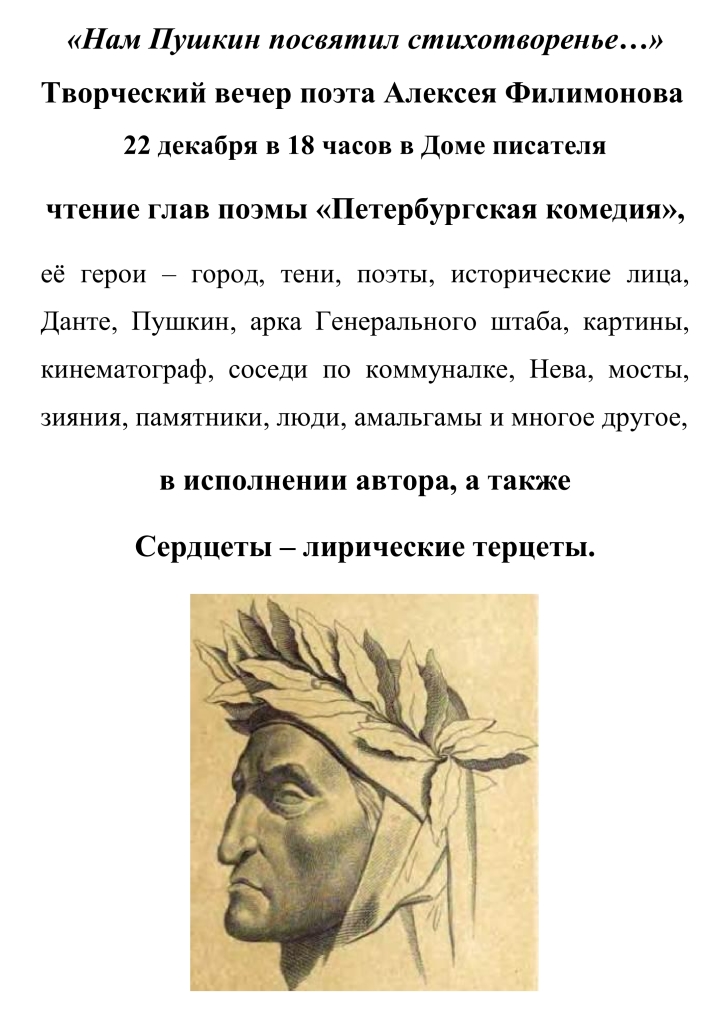 «Нам Пушкин посвятил стихотворенье…»

Творческий вечер поэта Алексея Филимонова

22 декабря в 18 часов в Доме писателя

чтение глав поэмы «Петербургская комедия»,

её герои – город, тени, поэты, исторические лица, Данте, Пушкин, арка Генерального штаба, картины, кинематограф, соседи по коммуналке, Нева, мосты, зияния, памятники, люди, амальгамы и многое другое,

в исполнении автора, а также

Сердцеты – лирические терцеты.